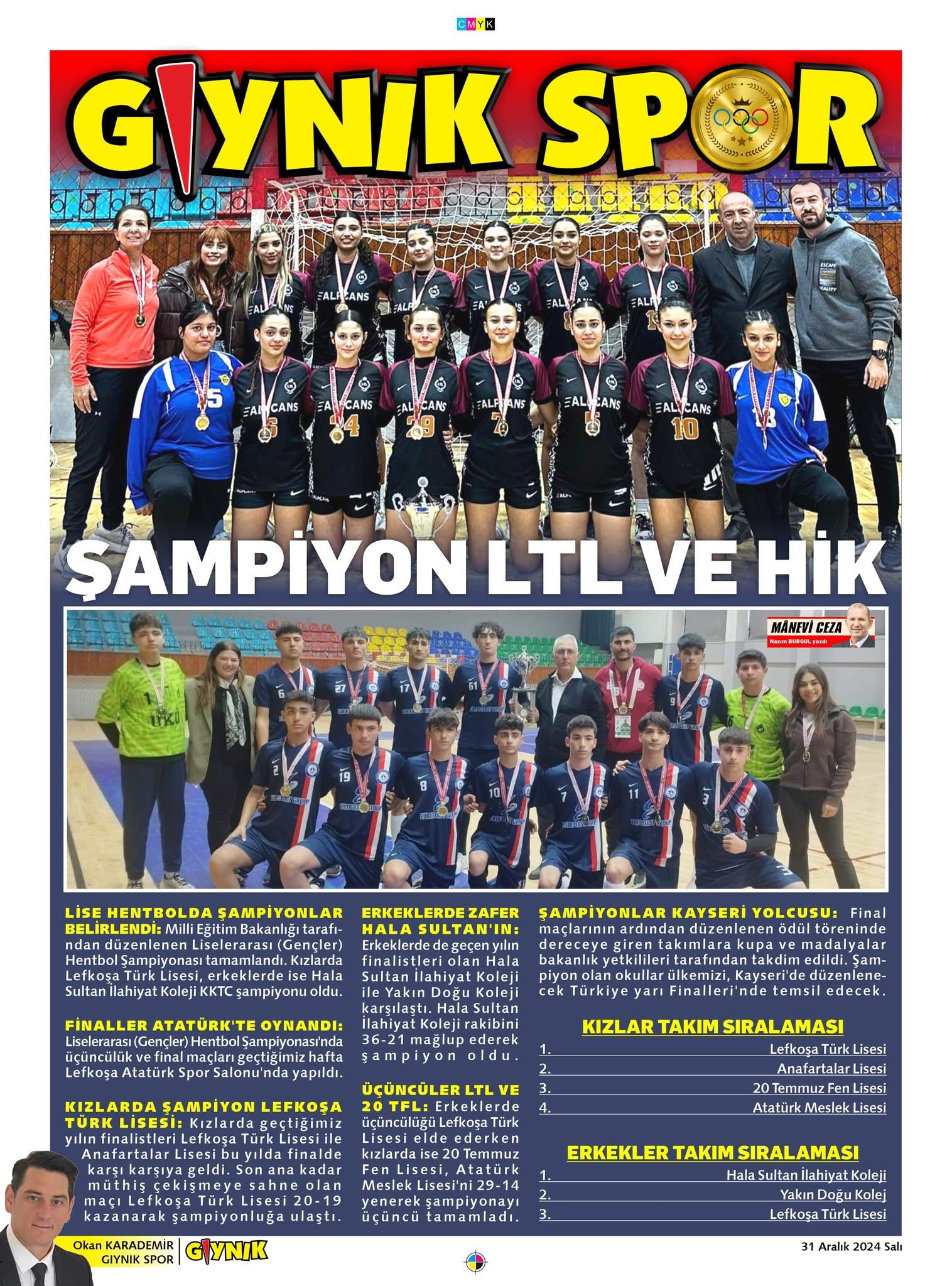 CMYK

GIYNIK SPOR

ŞAMPİYON LTL VE HİK

MÂNEVİ CEZA
Nazım BURGUL yazdı

LİSE HENTBOLDA ŞAMPİYONLAR BELİRLENDİ: Milli Eğitim Bakanlığı tarafından düzenlenen Liselerarası (Gençler) Hentbol Şampiyonası tamamlandı. Kızlarda Lefkoşa Türk Lisesi, erkeklerde ise Hala Sultan İlahiyat Koleji KKTC şampiyonu oldu.

FİNALLER ATATÜRK'TE OYNANDI: Liselerarası (Gençler) Hentbol Şampiyonası'nda üçüncülük ve final maçları geçtiğimiz hafta Lefkoşa Atatürk Spor Salonu'nda yapıldı.

KIZLARDA ŞAMPİYON LEFKOŞA TÜRK LİSESİ: Kızlarda geçtiğimiz yılın finalistleri Lefkoşa Türk Lisesi ile Anafartalar Lisesi bu yılda finalde karşı karşıya geldi. Son ana kadar müthiş çekişmeye sahne olan maçı Lefkoşa Türk Lisesi 20-19 kazanarak şampiyonluğa ulaştı.

ERKEKLERDE ZAFER HALA SULTAN'IN: Erkeklerde de geçen yılın finalistleri olan Hala Sultan İlahiyat Koleji ile Yakın Doğu Koleji karşılaştı. Hala Sultan İlahiyat Koleji rakibini 36-21 mağlup ederek şampiyon oldu.

ÜÇÜNCÜLER LTL VE 20 TFL: Erkeklerde üçüncülüğü Lefkoşa Türk Lisesi elde ederken kızlarda ise 20 Temmuz Fen Lisesi, Atatürk Meslek Lisesi'ni 29-14 yenerek şampiyonayı üçüncü tamamladı.

ŞAMPİYONLAR KAYSERİ YOLCUSU: Final maçlarının ardından düzenlenen ödül töreninde dereceye giren takımlara kupa ve madalyalar bakanlık yetkilileri tarafından takdim edildi. Şampiyon olan okullar ülkemizi, Kayseri'de düzenlenecek Türkiye yarı Finalleri'nde temsil edecek.

KIZLAR TAKIM SIRALAMASI
1. Lefkoşa Türk Lisesi
2. Anafartalar Lisesi
3. 20 Temmuz Fen Lisesi
4. Atatürk Meslek Lisesi

ERKEKLER TAKIM SIRALAMASI
1. Hala Sultan İlahiyat Koleji
2. Yakın Doğu Kolej
3. Lefkoşa Türk Lisesi

Okan KARADEMİR
GIYNIK SPOR
GIYNIK

31 Aralık 2024 Salı